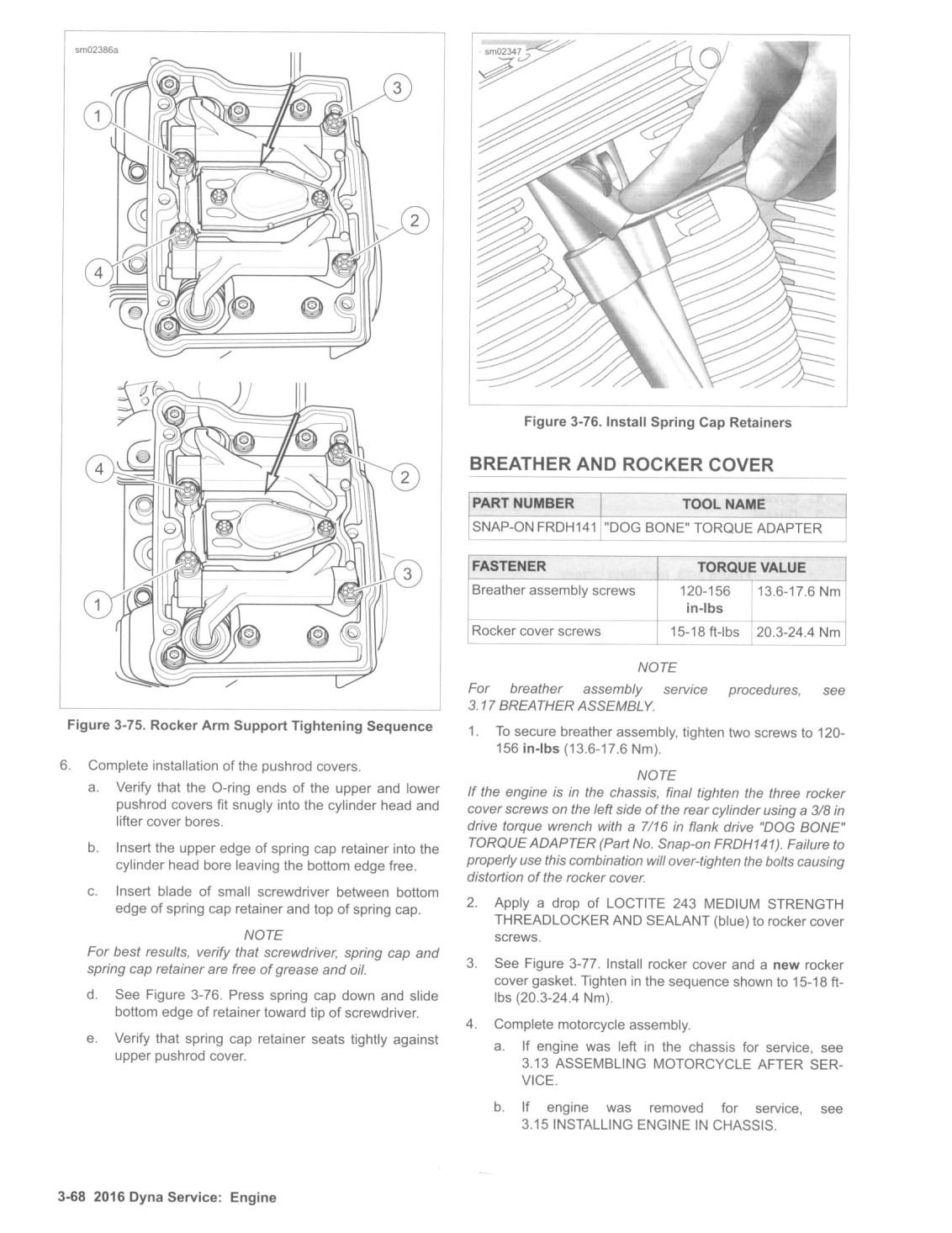 sm02386a

1
3
2
4

4
2
3
1

Figure 3-75. Rocker Arm Support Tightening Sequence

6. Complete installation of the pushrod covers.

a. Verify that the O-ring ends of the upper and lower pushrod covers fit snugly into the cylinder head and lifter cover bores.

b. Insert the upper edge of spring cap retainer into the cylinder head bore leaving the bottom edge free.

c. Insert blade of small screwdriver between bottom edge of spring cap retainer and top of spring cap.

NOTE

For best results, verify that screwdriver, spring cap and spring cap retainer are free of grease and oil.

d. See Figure 3-76. Press spring cap down and slide bottom edge of retainer toward tip of screwdriver.

e. Verify that spring cap retainer seats tightly against upper pushrod cover.

sm02347

Figure 3-76. Install Spring Cap Retainers

BREATHER AND ROCKER COVER

| PART NUMBER | TOOL NAME |
|---|---|
| SNAP-ON FRDH141 | "DOG BONE" TORQUE ADAPTER |

| FASTENER | TORQUE VALUE | |
|---|---|---|
| Breather assembly screws | 120-156 in-lbs | 13.6-17.6 Nm |
| Rocker cover screws | 15-18 ft-lbs | 20.3-24.4 Nm |

NOTE

For breather assembly service procedures, see 3.17 BREATHER ASSEMBLY.

1. To secure breather assembly, tighten two screws to 120-156 in-lbs (13.6-17.6 Nm).

NOTE

If the engine is in the chassis, final tighten the three rocker cover screws on the left side of the rear cylinder using a 3/8 in drive torque wrench with a 7/16 in flank drive "DOG BONE" TORQUE ADAPTER (Part No. Snap-on FRDH141). Failure to properly use this combination will over-tighten the bolts causing distortion of the rocker cover.

2. Apply a drop of LOCTITE 243 MEDIUM STRENGTH THREADLOCKER AND SEALANT (blue) to rocker cover screws.

3. See Figure 3-77. Install rocker cover and a new rocker cover gasket. Tighten in the sequence shown to 15-18 ft-lbs (20.3-24.4 Nm).

4. Complete motorcycle assembly.

a. If engine was left in the chassis for service, see 3.13 ASSEMBLING MOTORCYCLE AFTER SERVICE.

b. If engine was removed for service, see 3.15 INSTALLING ENGINE IN CHASSIS.

3-68 2016 Dyna Service: Engine